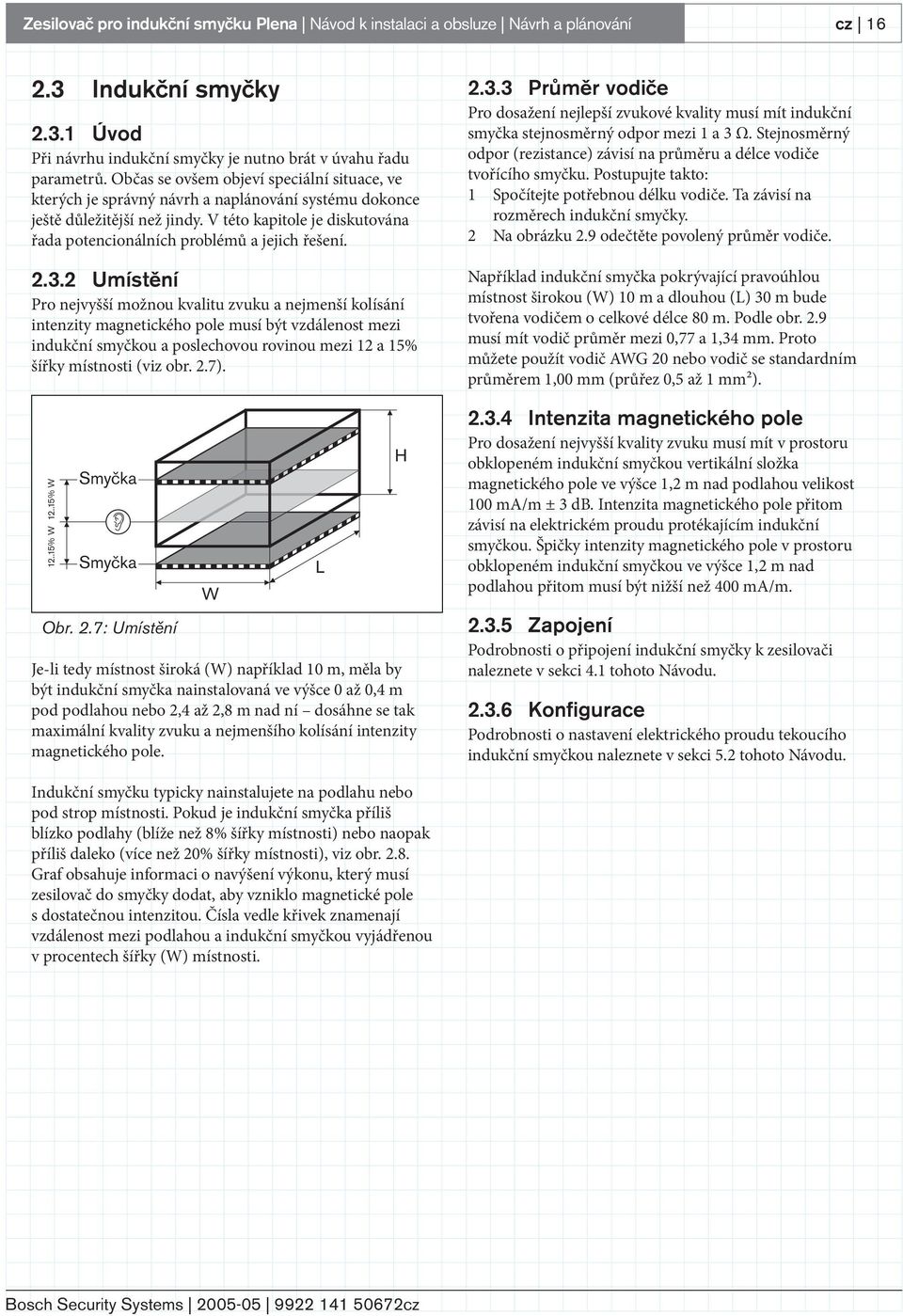 Zesilovač pro indukční smyčku Plena | Návod k instalaci a obsluze | Návrh a plánování cz | 16

2.3 Indukční smyčky

2.3.1 Úvod

Při návrhu indukční smyčky je nutno brát v úvahu řadu parametrů. Občas se ovšem objeví speciální situace, ve kterých je správný návrh a naplánování systému dokonce ještě důležitější než jindy. V této kapitole je diskutována řada potencionálních problémů a jejich řešení.

2.3.2 Umístění

Pro nejvyšší možnou kvalitu zvuku a nejmenší kolísání intenzity magnetického pole musí být vzdálenost mezi indukční smyčkou a poslechovou rovinou mezi 12 a 15% šířky místnosti (viz obr. 2.7).

12..15% W 12..15% W Smyčka Smyčka H L W

Obr. 2.7: Umístění

Je-li tedy místnost široká (W) například 10 m, měla by být indukční smyčka nainstalovaná ve výšce 0 až 0,4 m pod podlahou nebo 2,4 až 2,8 m nad ní – dosáhne se tak maximální kvality zvuku a nejmenšího kolísání intenzity magnetického pole.

Indukční smyčku typicky nainstalujete na podlahu nebo pod strop místnosti. Pokud je indukční smyčka příliš blízko podlahy (blíže než 8% šířky místnosti) nebo naopak příliš daleko (více než 20% šířky místnosti), viz obr. 2.8. Graf obsahuje informaci o navýšení výkonu, který musí zesilovač do smyčky dodat, aby vzniklo magnetické pole s dostatečnou intenzitou. Čísla vedle křivek znamenají vzdálenost mezi podlahou a indukční smyčkou vyjádřenou v procentech šířky (W) místnosti.

2.3.3 Průměr vodiče

Pro dosažení nejlepší zvukové kvality musí mít indukční smyčka stejnosměrný odpor mezi 1 a 3 Ω. Stejnosměrný odpor (rezistance) závisí na průměru a délce vodiče tvořícího smyčku. Postupujte takto:
1 Spočítejte potřebnou délku vodiče. Ta závisí na rozměrech indukční smyčky.
2 Na obrázku 2.9 odečtěte povolený průměr vodiče.

Například indukční smyčka pokrývající pravoúhlou místnost širokou (W) 10 m a dlouhou (L) 30 m bude tvořena vodičem o celkové délce 80 m. Podle obr. 2.9 musí mít vodič průměr mezi 0,77 a 1,34 mm. Proto můžete použít vodič AWG 20 nebo vodič se standardním průměrem 1,00 mm (průřez 0,5 až 1 mm²).

2.3.4 Intenzita magnetického pole

Pro dosažení nejvyšší kvality zvuku musí mít v prostoru obklopeném indukční smyčkou vertikální složka magnetického pole ve výšce 1,2 m nad podlahou velikost 100 mA/m ± 3 dB. Intenzita magnetického pole přitom závisí na elektrickém proudu protékajícím indukční smyčkou. Špičky intenzity magnetického pole v prostoru obklopeném indukční smyčkou ve výšce 1,2 m nad podlahou přitom musí být nižší než 400 mA/m.

2.3.5 Zapojení

Podrobnosti o připojení indukční smyčky k zesilovači naleznete v sekci 4.1 tohoto Návodu.

2.3.6 Konfigurace

Podrobnosti o nastavení elektrického proudu tekoucího indukční smyčkou naleznete v sekci 5.2 tohoto Návodu.

Bosch Security Systems | 2005-05 | 9922 141 50672cz